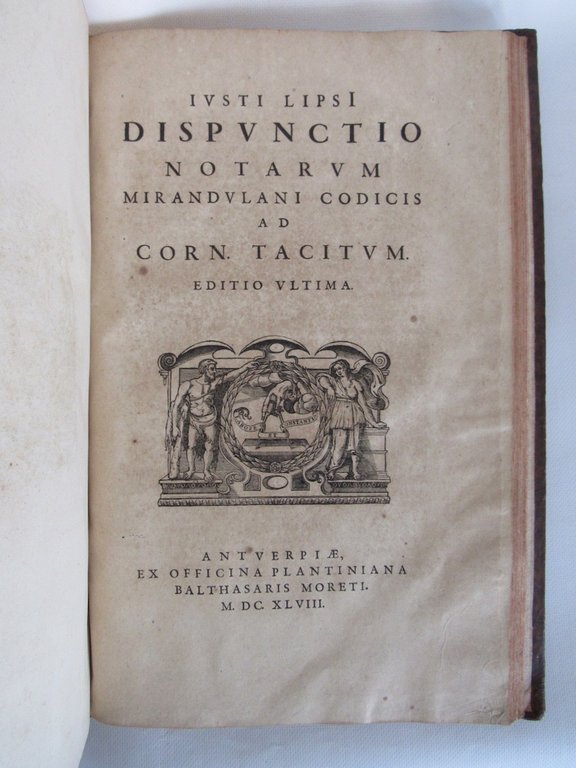 IVSTI LIPSI
DISPVNCTIO
NOTARVM
MIRANDVLANI CODICIS
AD
CORN. TACITVM.
EDITIO VLTIMA.

LABORE ET CONSTANTIA

ANTVERPIÆ,
EX OFFICINA PLANTINIANA
BALTHASARIS MORETI.
M. DC. XLVIII.